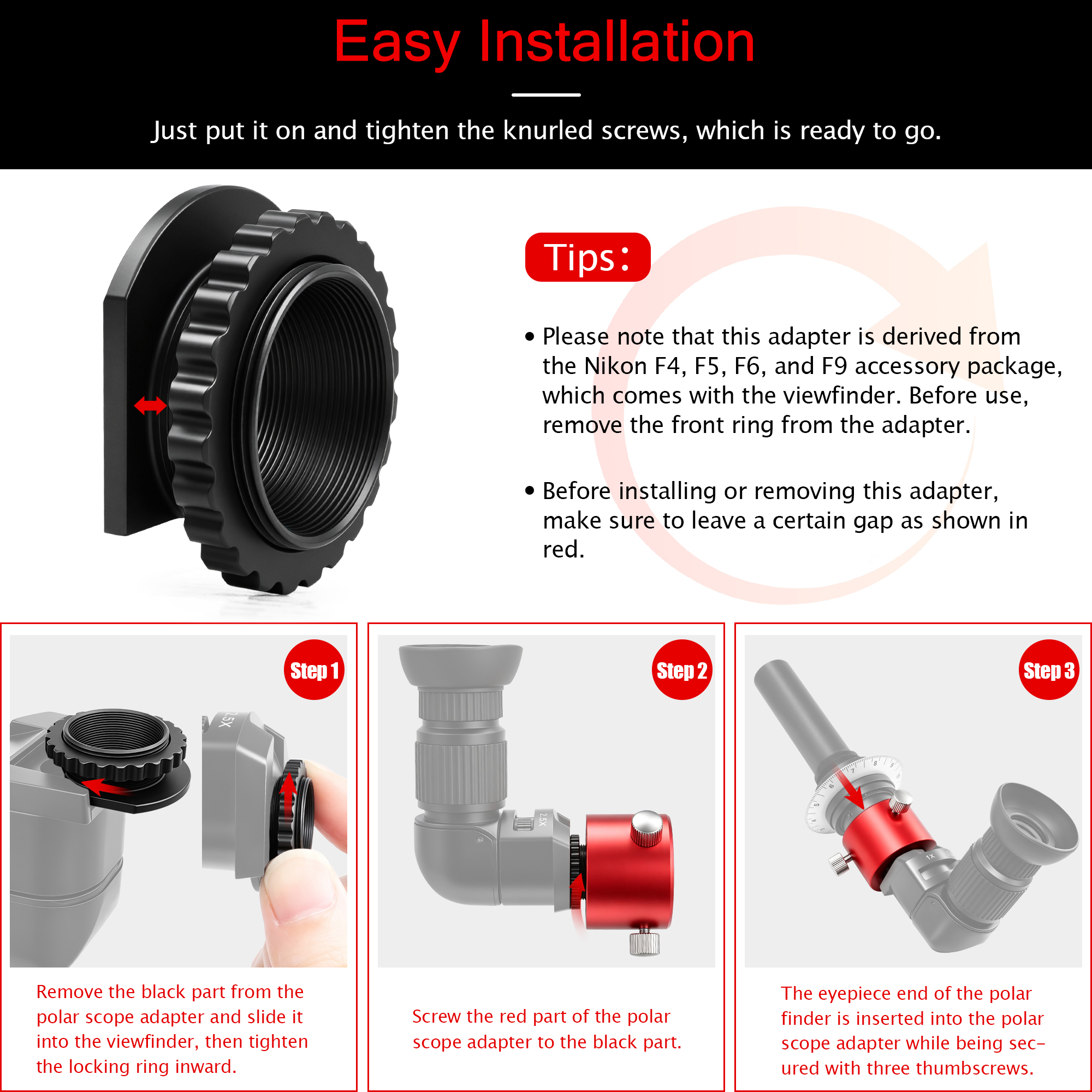 Easy Installation

Just put it on and tighten the knurled screws, which is ready to go.

Tips:

• Please note that this adapter is derived from the Nikon F4, F5, F6, and F9 accessory package, which comes with the viewfinder. Before use, remove the front ring from the adapter.

• Before installing or removing this adapter, make sure to leave a certain gap as shown in red.

Step 1

2.5X

Remove the black part from the polar scope adapter and slide it into the viewfinder, then tighten the locking ring inward.

Step 2

2.5X

Screw the red part of the polar scope adapter to the black part.

Step 3

1X

The eyepiece end of the polar finder is inserted into the polar scope adapter while being secured with three thumbscrews.